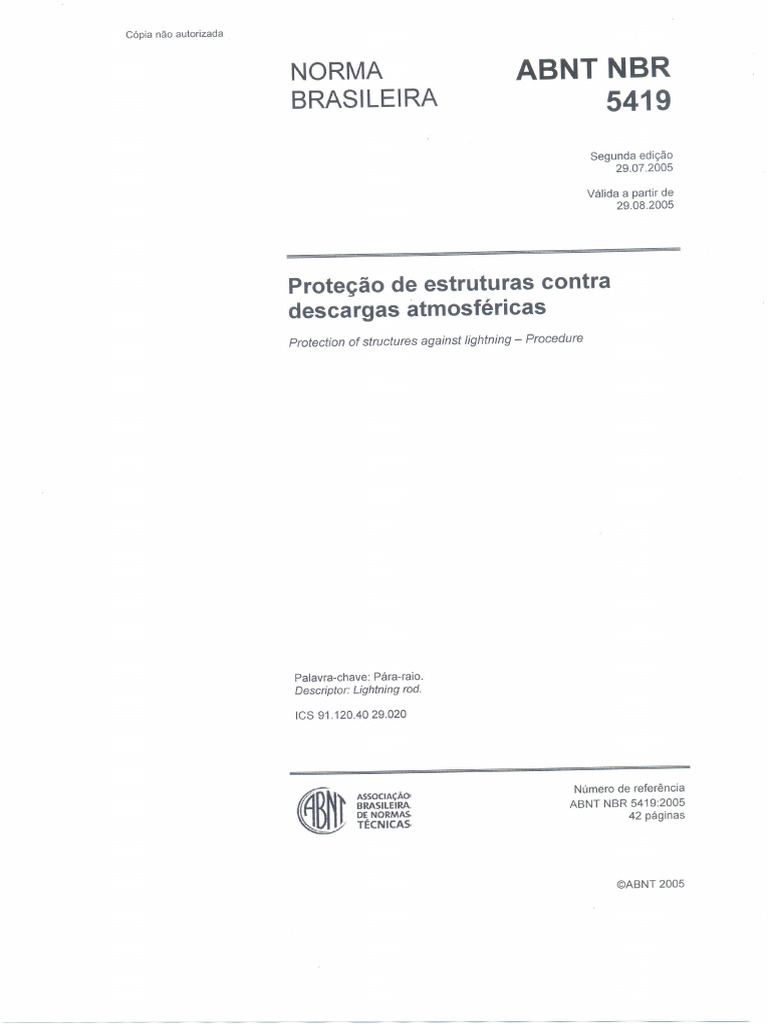 Cópia não autorizada

NORMA BRASILEIRA

ABNT NBR 5419

Segunda edição
29.07.2005

Válida a partir de
29.08.2005

Proteção de estruturas contra descargas atmosféricas

Protection of structures against lightning – Procedure

Palavra-chave: Pára-raio.
Descriptor: Lightning rod.

ICS 91.120.40 29.020

ABNT

ASSOCIAÇÃO BRASILEIRA DE NORMAS TÉCNICAS

Número de referência
ABNT NBR 5419:2005
42 páginas

©ABNT 2005